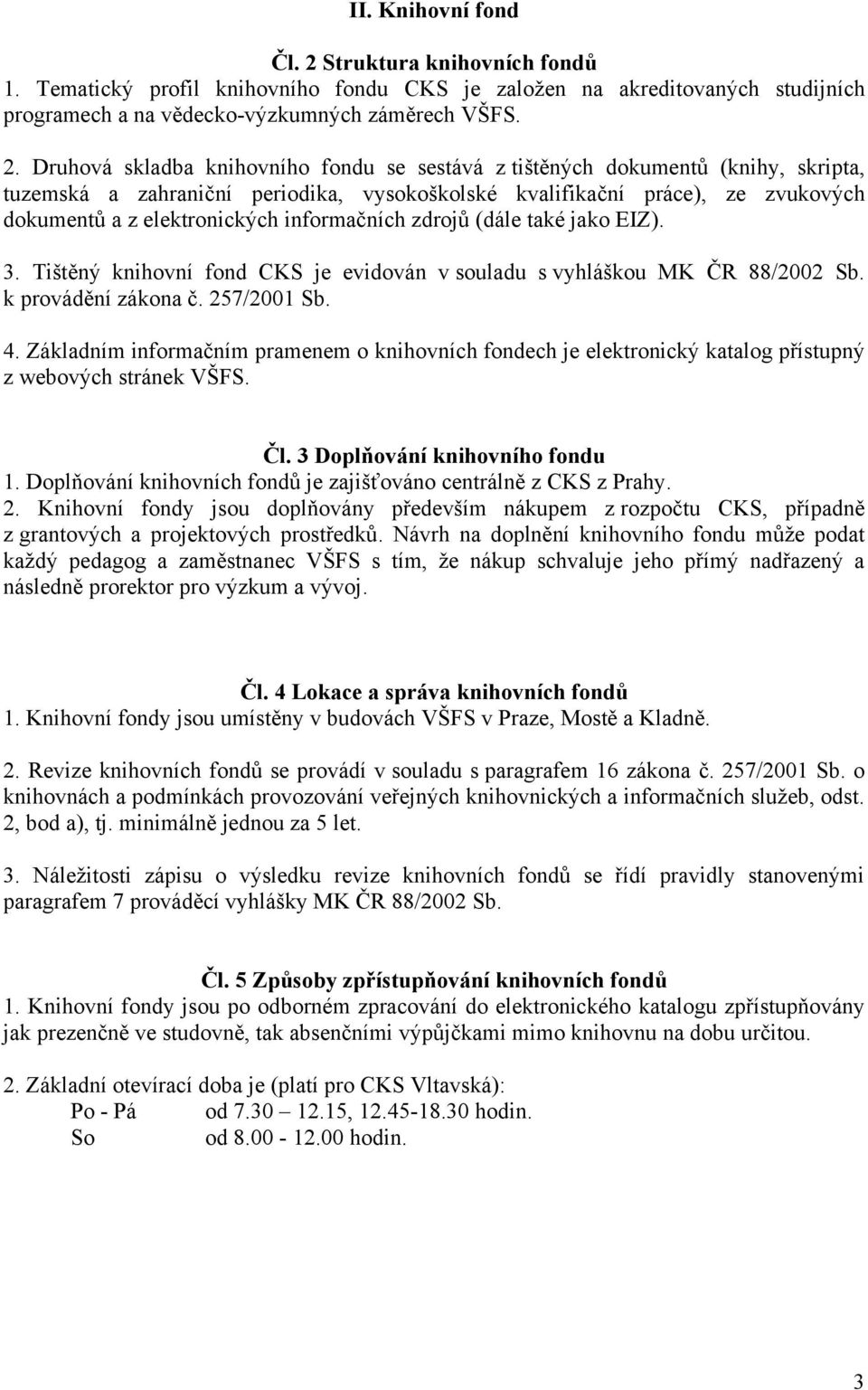 II. Knihovní fond

Čl. 2 Struktura knihovních fondů
1. Tematický profil knihovního fondu CKS je založen na akreditovaných studijních programech a na vědecko-výzkumných záměrech VŠFS.

2. Druhová skladba knihovního fondu se sestává z tištěných dokumentů (knihy, skripta, tuzemská a zahraniční periodika, vysokoškolské kvalifikační práce), ze zvukových dokumentů a z elektronických informačních zdrojů (dále také jako EIZ).

3. Tištěný knihovní fond CKS je evidován v souladu s vyhláškou MK ČR 88/2002 Sb. k provádění zákona č. 257/2001 Sb.

4. Základním informačním pramenem o knihovních fondech je elektronický katalog přístupný z webových stránek VŠFS.

Čl. 3 Doplňování knihovního fondu
1. Doplňování knihovních fondů je zajišťováno centrálně z CKS z Prahy.
2. Knihovní fondy jsou doplňovány především nákupem z rozpočtu CKS, případně z grantových a projektových prostředků. Návrh na doplnění knihovního fondu může podat každý pedagog a zaměstnanec VŠFS s tím, že nákup schvaluje jeho přímý nadřazený a následně prorektor pro výzkum a vývoj.

Čl. 4 Lokace a správa knihovních fondů
1. Knihovní fondy jsou umístěny v budovách VŠFS v Praze, Mostě a Kladně.

2. Revize knihovních fondů se provádí v souladu s paragrafem 16 zákona č. 257/2001 Sb. o knihovnách a podmínkách provozování veřejných knihovnických a informačních služeb, odst. 2, bod a), tj. minimálně jednou za 5 let.

3. Náležitosti zápisu o výsledku revize knihovních fondů se řídí pravidly stanovenými paragrafem 7 prováděcí vyhlášky MK ČR 88/2002 Sb.

Čl. 5 Způsoby zpřístupňování knihovních fondů
1. Knihovní fondy jsou po odborném zpracování do elektronického katalogu zpřístupňovány jak prezenčně ve studovně, tak absenčními výpůjčkami mimo knihovnu na dobu určitou.

2. Základní otevírací doba je (platí pro CKS Vltavská):
Po - Pá od 7.30 – 12.15, 12.45-18.30 hodin.
So od 8.00 - 12.00 hodin.

3